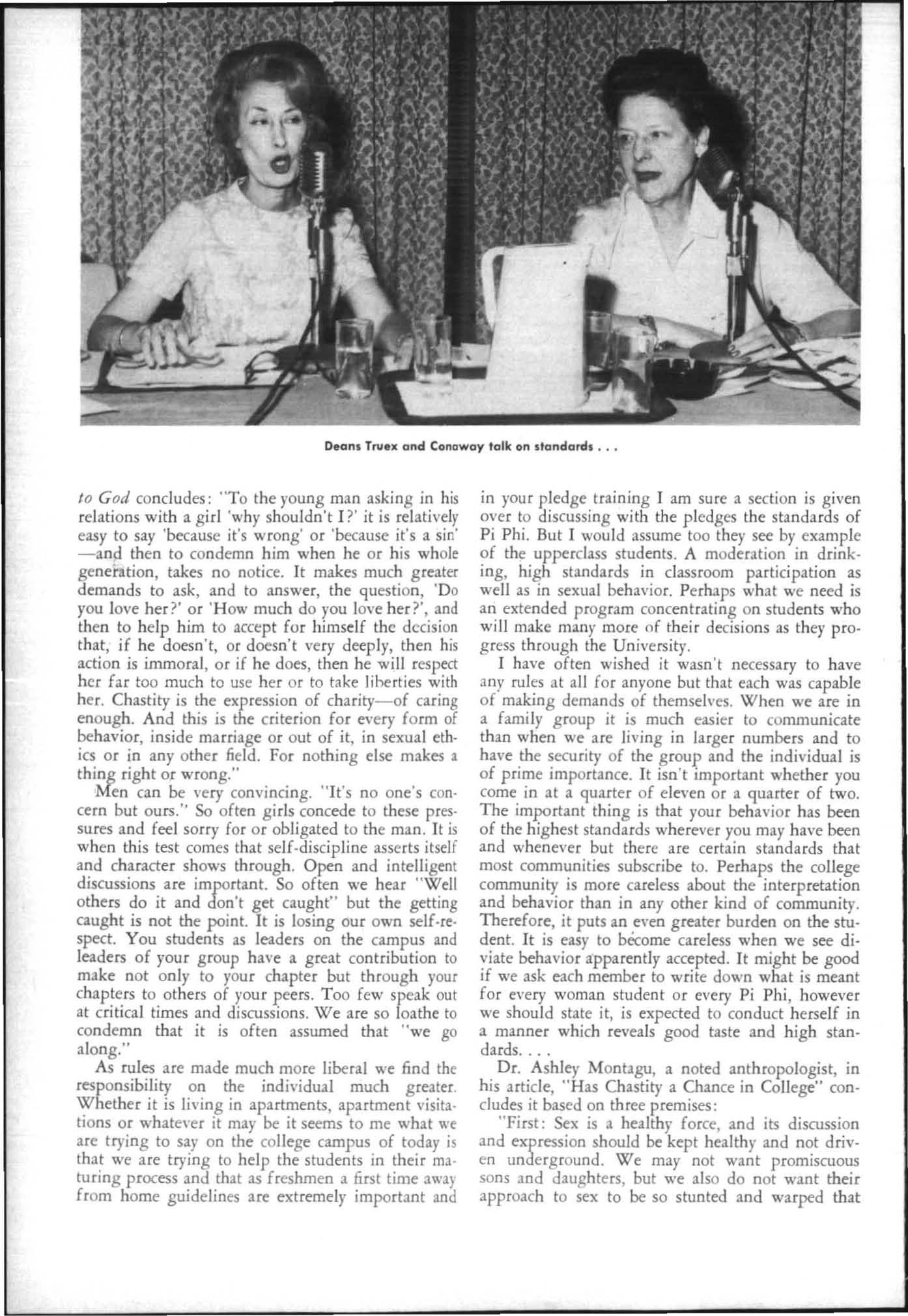 Deans Truex and Conaway talk on standards . . .

to God concludes: "To the young man asking in his relations with a girl 'why shouldn't I?' it is relatively easy to say 'because it's wrong' or 'because it's a sin' —and then to condemn him when he or his whole generation, takes no notice. It makes much greater demands to ask, and to answer, the question, 'Do you love her?' or 'How much do you love her?', and then to help him to accept for himself the decision that, if he doesn't, or doesn't very deeply, then his action is immoral, or if he does, then he will respect her far too much to use her or to take liberties with her. Chastity is the expression of charity—of caring enough. And this is the criterion for every form of behavior, inside marriage or out of it, in sexual ethics or in any other field. For nothing else makes a thing right or wrong."

Men can be very convincing. "It's no one's concern but ours." So often girls concede to these pressures and feel sorry for or obligated to the man. It is when this test comes that self-discipline asserts itself and character shows through. Open and intelligent discussions are important. So often we hear "Well others do it and don't get caught" but the getting caught is not the point. It is losing our own self-respect. You students as leaders on the campus and leaders of your group have a great contribution to make not only to your chapter but through your chapters to others of your peers. Too few speak out at critical times and discussions. We are so loathe to condemn that it is often assumed that "we go along."

As rules are made much more liberal we find the responsibility on the individual much greater. Whether it is living in apartments, apartment visitations or whatever it may be it seems to me what we are trying to say on the college campus of today is that we are trying to help the students in their maturing process and that as freshmen a first time away from home guidelines are extremely important and in your pledge training I am sure a section is given over to discussing with the pledges the standards of Pi Phi. But I would assume too they see by example of the upperclass students. A moderation in drinking, high standards in classroom participation as well as in sexual behavior. Perhaps what we need is an extended program concentrating on students who will make many more of their decisions as they progress through the University.

I have often wished it wasn't necessary to have any rules at all for anyone but that each was capable of making demands of themselves. When we are in a family group it is much easier to communicate than when we are living in larger numbers and to have the security of the group and the individual is of prime importance. It isn't important whether you come in at a quarter of eleven or a quarter of two. The important thing is that your behavior has been of the highest standards wherever you may have been and whenever but there are certain standards that most communities subscribe to. Perhaps the college community is more careless about the interpretation and behavior than in any other kind of community. Therefore, it puts an even greater burden on the student. It is easy to become careless when we see diviate behavior apparently accepted. It might be good if we ask each member to write down what is meant for every woman student or every Pi Phi, however we should state it, is expected to conduct herself in a manner which reveals good taste and high standards. . . .

Dr. Ashley Montagu, a noted anthropologist, in his article, "Has Chastity a Chance in College" concludes it based on three premises:

"First: Sex is a healthy force, and its discussion and expression should be kept healthy and not driven underground. We may not want promiscuous sons and daughters, but we also do not want their approach to sex to be so stunted and warped that